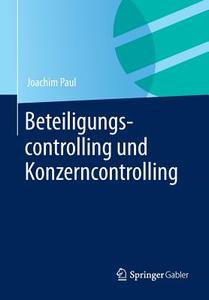 Joachim Paul

Beteiligungscontrolling und Konzerncontrolling

Springer Gabler